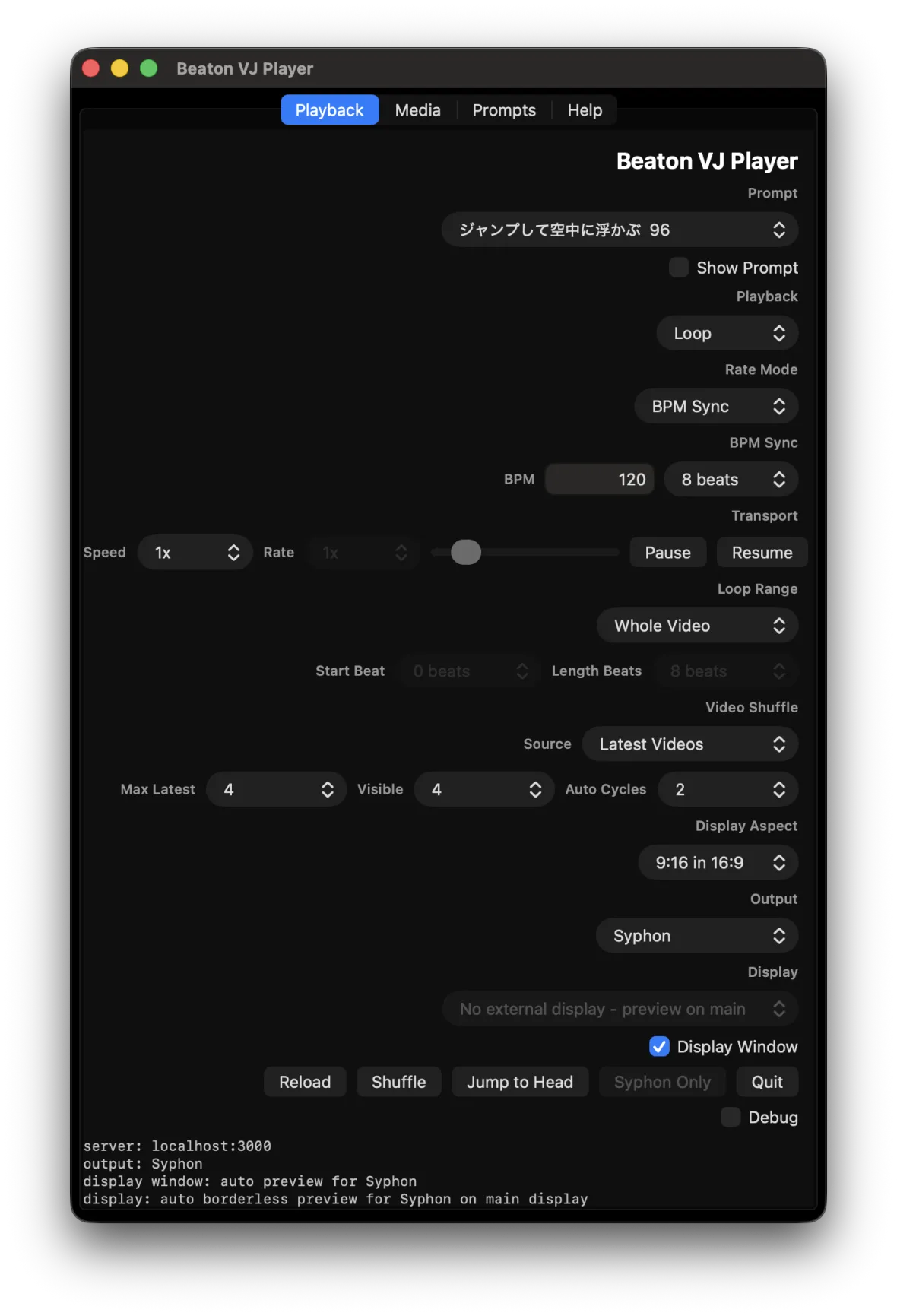 Beaton VJ Player

Playback Media Prompts Help

Beaton VJ Player

Prompt

ジャンプして空中に浮かぶ 96

Show Prompt

Playback

Loop

Rate Mode

BPM Sync

BPM Sync

BPM 120 8 beats

Transport

Speed 1x Rate 1x Pause Resume

Loop Range

Whole Video

Start Beat 0 beats Length Beats 8 beats

Video Shuffle

Source Latest Videos

Max Latest 4 Visible 4 Auto Cycles 2

Display Aspect

9:16 in 16:9

Output

Syphon

Display

No external display - preview on main

Display Window

Reload Shuffle Jump to Head Syphon Only Quit

Debug

server: localhost:3000
output: Syphon
display window: auto preview for Syphon
display: auto borderless preview for Syphon on main display